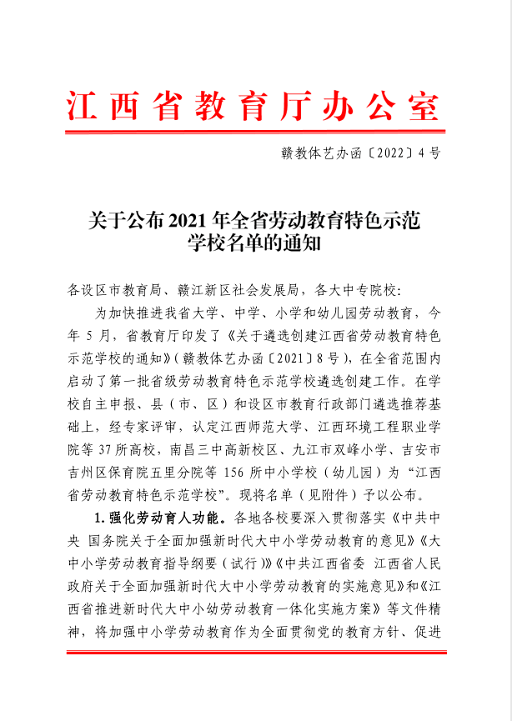 江西省教育厅办公室

赣教体艺办函〔2022〕4号

关于公布2021年全省劳动教育特色示范学校名单的通知

各设区市教育局、赣江新区社会发展局，各大中专院校：

为加快推进我省大学、中学、小学和幼儿园劳动教育，今年5月，省教育厅印发了《关于遴选创建江西省劳动教育特色示范学校的通知》（赣教体艺办函〔2021〕8号），在全省范围内启动了第一批省级劳动教育特色示范学校遴选创建工作。在学校自主申报、县（市、区）和设区市教育行政部门遴选推荐基础上，经专家评审，认定江西师范大学、江西环境工程职业学院等37所高校，南昌三中高新校区、九江市双峰小学、吉安市吉州区保育院五里分院等156所中小学校（幼儿园）为“江西省劳动教育特色示范学校”。现将名单（见附件）予以公布。

1. 强化劳动育人功能。各地各校要深入贯彻落实《中共中央 国务院关于全面加强新时代大中小学劳动教育的意见》《大中小学劳动教育指导纲要（试行）》《中共江西省委 江西省人民政府关于全面加强新时代大中小学劳动教育的实施意见》和《江西省推进新时代大中小幼劳动教育一体化实施方案》等文件精神，将加强中小学劳动教育作为全面贯彻党的教育方针、促进